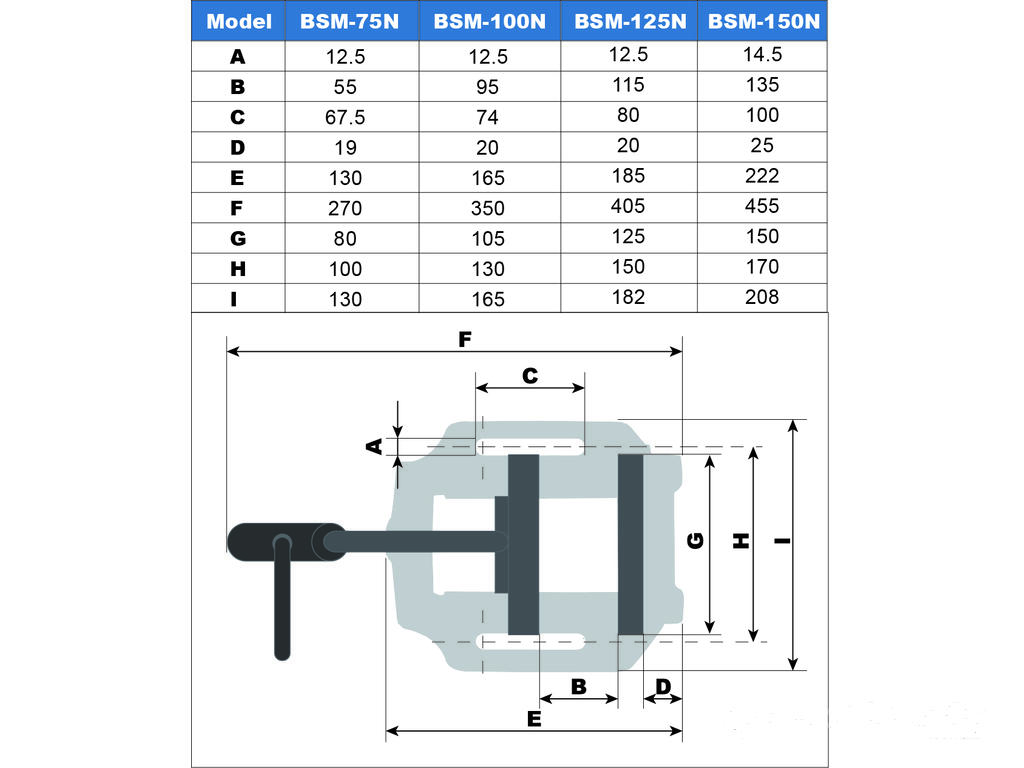 | Model | BSM-75N | BSM-100N | BSM-125N | BSM-150N |
|---|---|---|---|---|
| A | 12.5 | 12.5 | 12.5 | 14.5 |
| B | 55 | 95 | 115 | 135 |
| C | 67.5 | 74 | 80 | 100 |
| D | 19 | 20 | 20 | 25 |
| E | 130 | 165 | 185 | 222 |
| F | 270 | 350 | 405 | 455 |
| G | 80 | 105 | 125 | 150 |
| H | 100 | 130 | 150 | 170 |
| I | 130 | 165 | 182 | 208 |

F
C
A
G
H
I
B
D
E